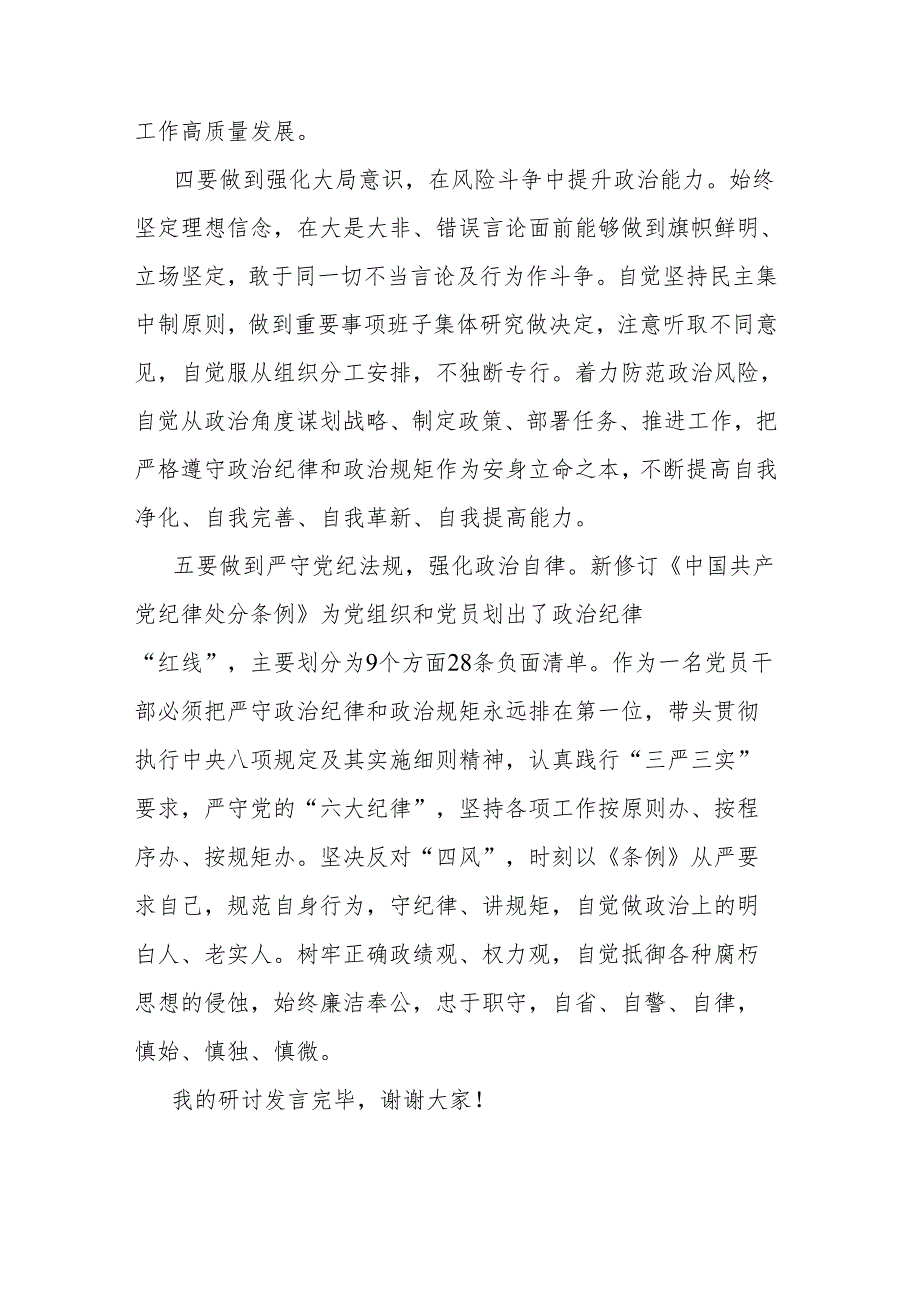 工作高质量发展。

四要做到强化大局意识，在风险斗争中提升政治能力。始终坚定理想信念，在大是大非、错误言论面前能够做到旗帜鲜明、立场坚定，敢于同一切不当言论及行为作斗争。自觉坚持民主集中制原则，做到重要事项班子集体研究做决定，注意听取不同意见，自觉服从组织分工安排，不独断专行。着力防范政治风险，自觉从政治角度谋划战略、制定政策、部署任务、推进工作，把严格遵守政治纪律和政治规矩作为安身立命之本，不断提高自我净化、自我完善、自我革新、自我提高能力。

五要做到严守党纪法规，强化政治自律。新修订《中国共产党纪律处分条例》为党组织和党员划出了政治纪律“红线”，主要划分为9个方面28条负面清单。作为一名党员干部必须把严守政治纪律和政治规矩永远排在第一位，带头贯彻执行中央八项规定及其实施细则精神，认真践行“三严三实”要求，严守党的“六大纪律”，坚持各项工作按原则办、按程序办、按规矩办。坚决反对“四风”，时刻以《条例》从严要求自己，规范自身行为，守纪律、讲规矩，自觉做政治上的明白人、老实人。树牢正确政绩观、权力观，自觉抵御各种腐朽思想的侵蚀，始终廉洁奉公，忠于职守，自省、自警、自律，慎始、慎独、慎微。

我的研讨发言完毕，谢谢大家！